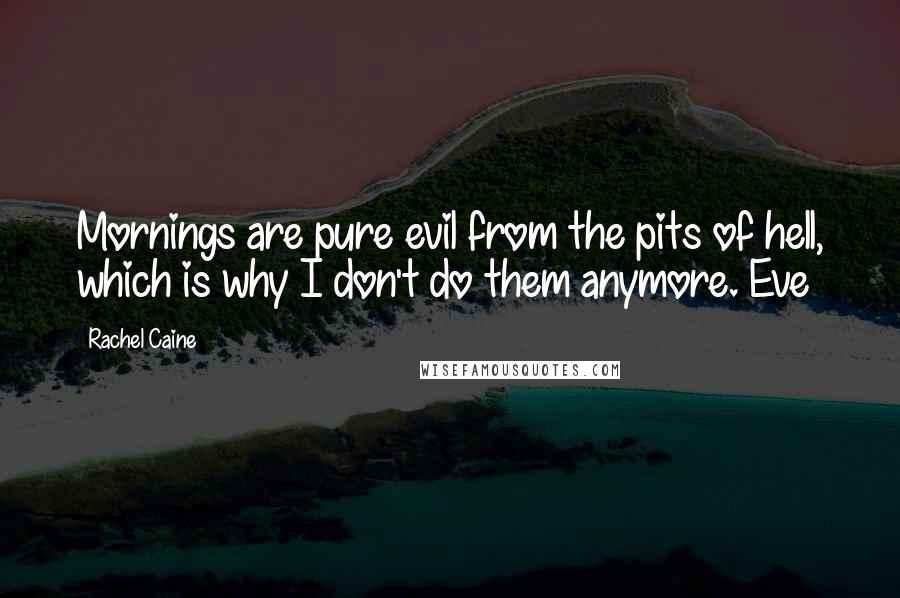 Mornings are pure evil from the pits of hell, which is why I don't do them anymore. Eve

Rachel Caine

WISEFAMOUSQUOTES.COM